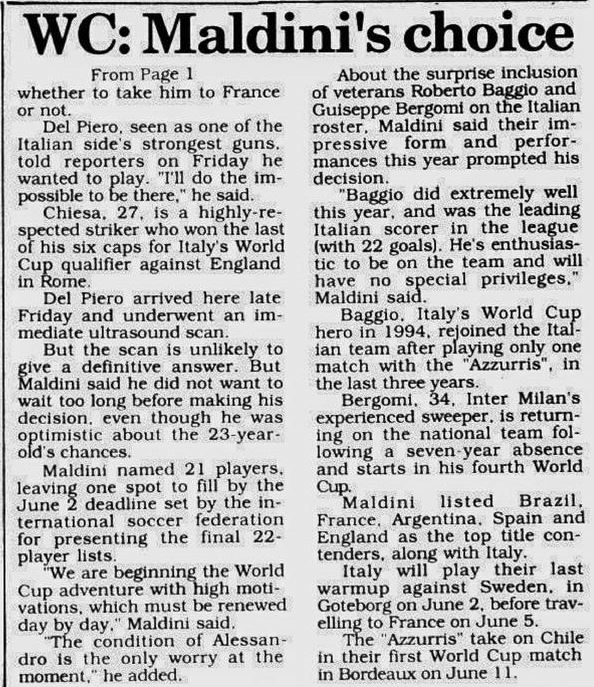 WC: Maldini's choice

From Page 1
whether to take him to France or not.

Del Piero, seen as one of the Italian side's strongest guns, told reporters on Friday he wanted to play. "I'll do the impossible to be there," he said.

Chiesa, 27, is a highly-respected striker who won the last of his six caps for Italy's World Cup qualifier against England in Rome.

Del Piero arrived here late Friday and underwent an immediate ultrasound scan.

But the scan is unlikely to give a definitive answer. But Maldini said he did not want to wait too long before making his decision, even though he was optimistic about the 23-year-old's chances.

Maldini named 21 players, leaving one spot to fill by the June 2 deadline set by the international soccer federation for presenting the final 22-player lists.

"We are beginning the World Cup adventure with high motivations, which must be renewed day by day," Maldini said.

"The condition of Alessandro is the only worry at the moment," he added.

About the surprise inclusion of veterans Roberto Baggio and Guiseppe Bergomi on the Italian roster, Maldini said their impressive form and performances this year prompted his decision.

"Baggio did extremely well this year, and was the leading Italian scorer in the league (with 22 goals). He's enthusiastic to be on the team and will have no special privileges," Maldini said.

Baggio, Italy's World Cup hero in 1994, rejoined the Italian team after playing only one match with the "Azzurris", in the last three years.

Bergomi, 34, Inter Milan's experienced sweeper, is returning on the national team following a seven-year absence and starts in his fourth World Cup.

Maldini listed Brazil, France, Argentina, Spain and England as the top title contenders, along with Italy.

Italy will play their last warmup against Sweden, in Goteborg on June 2, before travelling to France on June 5.

The "Azzurris" take on Chile in their first World Cup match in Bordeaux on June 11.